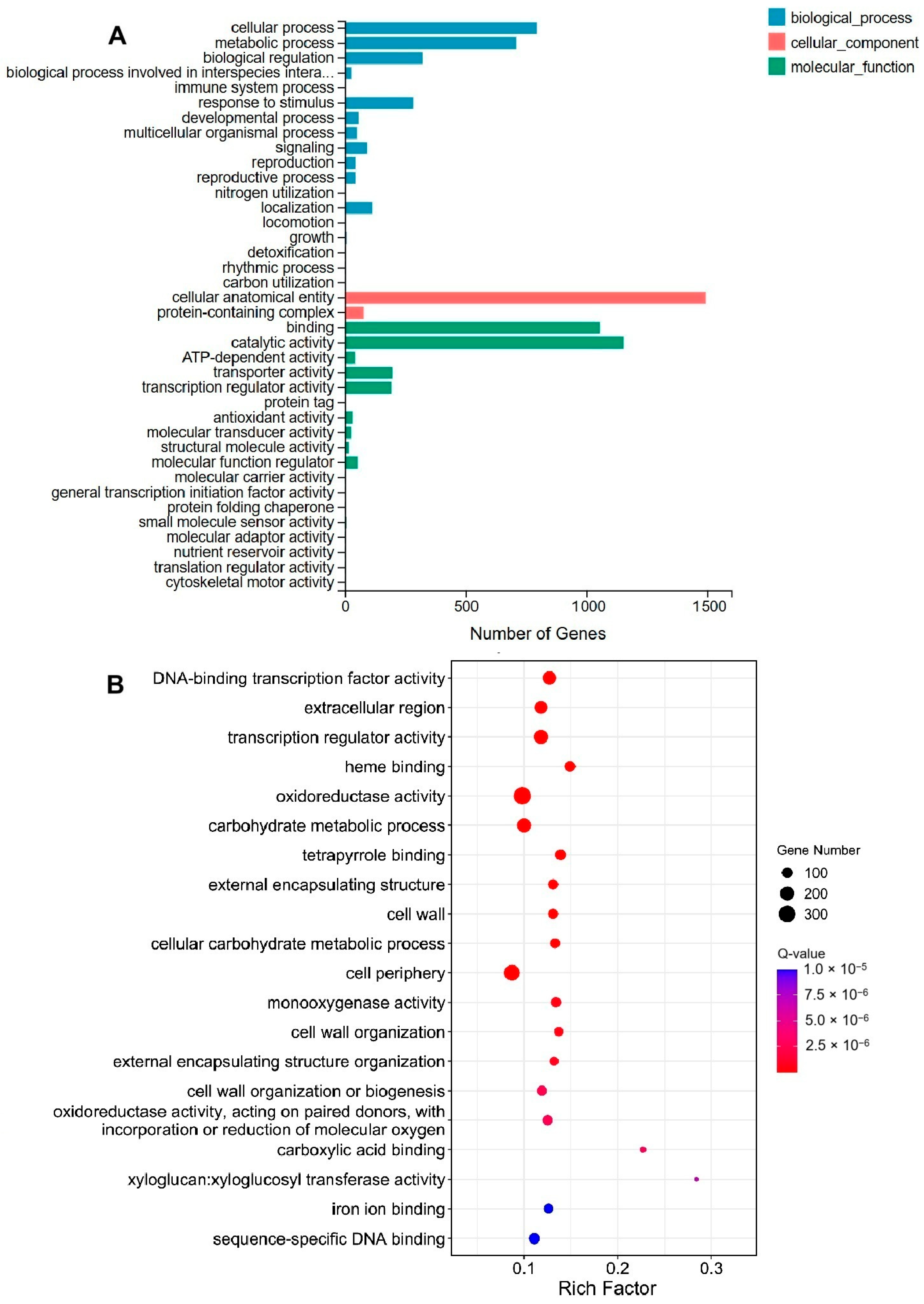 A

biological_process
cellular_component
molecular_function

cellular process
metabolic process
biological regulation
biological process involved in interspecies intera...
immune system process
response to stimulus
developmental process
multicellular organismal process
signaling
reproduction
reproductive process
nitrogen utilization
localization
locomotion
growth
detoxification
rhythmic process
carbon utilization
cellular anatomical entity
protein-containing complex
binding
catalytic activity
ATP-dependent activity
transporter activity
transcription regulator activity
protein tag
antioxidant activity
molecular transducer activity
structural molecule activity
molecular function regulator
molecular carrier activity
general transcription initiation factor activity
protein folding chaperone
small molecule sensor activity
molecular adaptor activity
nutrient reservoir activity
translation regulator activity
cytoskeletal motor activity

0
500
1000
1500

Number of Genes

B

DNA-binding transcription factor activity
extracellular region
transcription regulator activity
heme binding
oxidoreductase activity
carbohydrate metabolic process
tetrapyrrole binding
external encapsulating structure
cell wall
cellular carbohydrate metabolic process
cell periphery
monooxygenase activity
cell wall organization
external encapsulating structure organization
cell wall organization or biogenesis
oxidoreductase activity, acting on paired donors, with incorporation or reduction of molecular oxygen
carboxylic acid binding
xyloglucan:xyloglucosyl transferase activity
iron ion binding
sequence-specific DNA binding

0.1
0.2
0.3
Rich Factor

Gene Number
100
200
300

Q-value
$1.0 \times 10^{-5}$
$7.5 \times 10^{-6}$
$5.0 \times 10^{-6}$
$2.5 \times 10^{-6}$